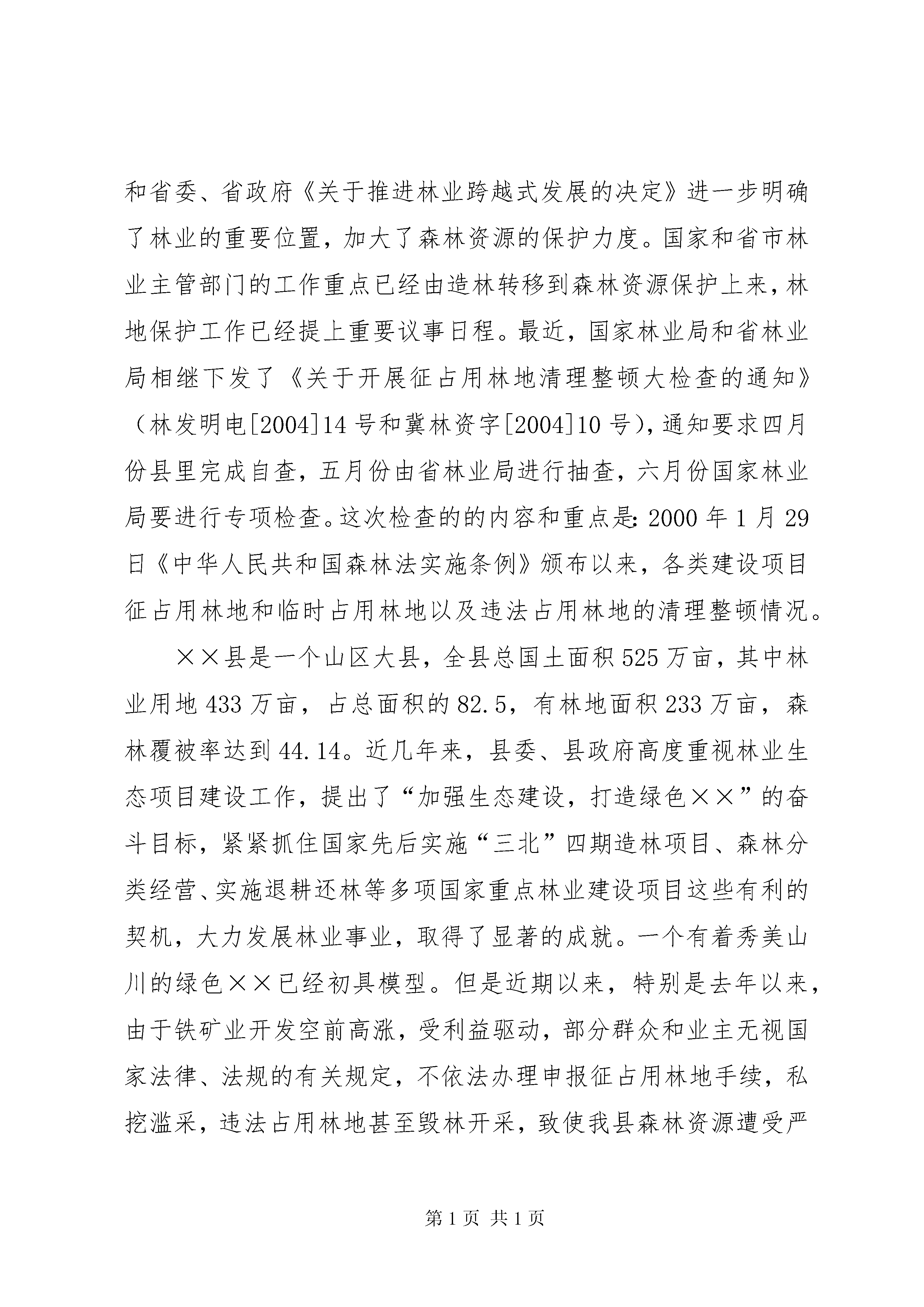 和省委、省政府《关于推进林业跨越式发展的决定》进一步明确了林业的重要位置，加大了森林资源的保护力度。国家和省市林业主管部门的工作重点已经由造林转移到森林资源保护上来，林地保护工作已经提上重要议事日程。最近，国家林业局和省林业局相继下发了《关于开展征占用林地清理整顿大检查的通知》（林发明电[2004]14号和冀林资字[2004]10号），通知要求四月份县里完成自查，五月份由省林业局进行抽查，六月份国家林业局要进行专项检查。这次检查的的内容和重点是：2000年1月29日《中华人民共和国森林法实施条例》颁布以来，各类建设项目征占用林地和临时占用林地以及违法占用林地的清理整顿情况。

××县是一个山区大县，全县总国土面积525万亩，其中林业用地433万亩，占总面积的82.5，有林地面积233万亩，森林覆被率达到44.14。近几年来，县委、县政府高度重视林业生态项目建设工作，提出了“加强生态建设，打造绿色××”的奋斗目标，紧紧抓住国家先后实施“三北”四期造林项目、森林分类经营、实施退耕还林等多项国家重点林业建设项目这些有利的契机，大力发展林业事业，取得了显著的成就。一个有着秀美山川的绿色××已经初具模型。但是近期以来，特别是去年以来，由于铁矿业开发空前高涨，受利益驱动，部分群众和业主无视国家法律、法规的有关规定，不依法办理申报征占用林地手续，私挖滥采，违法占用林地甚至毁林开采，致使我县森林资源遭受严

第1页 共1页